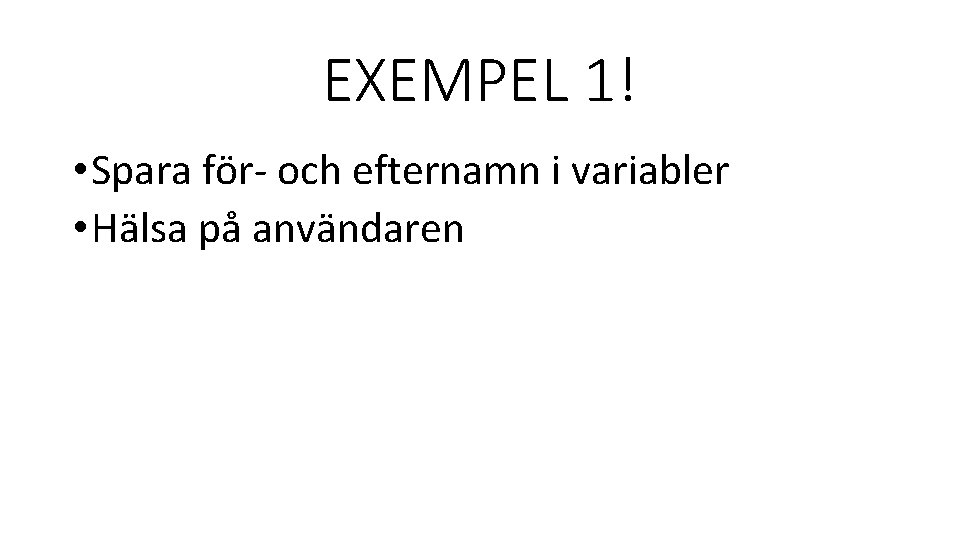 EXEMPEL 1!

• Spara för- och efternamn i variabler
• Hälsa på användaren